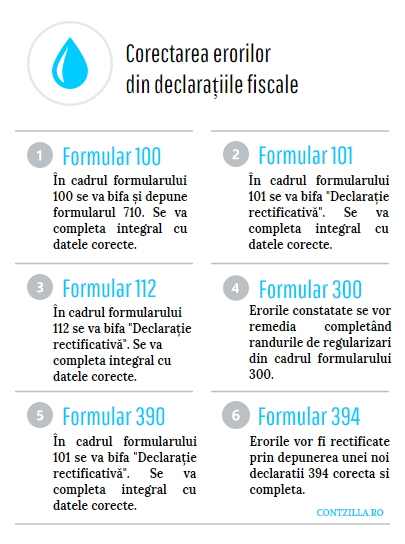 Corectarea erorilor din declarațiile fiscale

1 Formular 100

În cadrul formularului 100 se va bifa și depune formularul 710. Se va completa integral cu datele corecte.

2 Formular 101

În cadrul formularului 101 se va bifa "Declarație rectificativă". Se va completa integral cu datele corecte.

3 Formular 112

În cadrul formularului 112 se va bifa "Declarație rectificativă". Se va completa integral cu datele corecte.

4 Formular 300

Erorile constatate se vor remedia completând randurile de regularizari din cadrul formularului 300.

5 Formular 390

În cadrul formularului 101 se va bifa "Declarație rectificativă". Se va completa integral cu datele corecte.

6 Formular 394

Erorile vor fi rectificate prin depunerea unei noi declaratii 394 corecta si completa.

CONTZILLA.RO